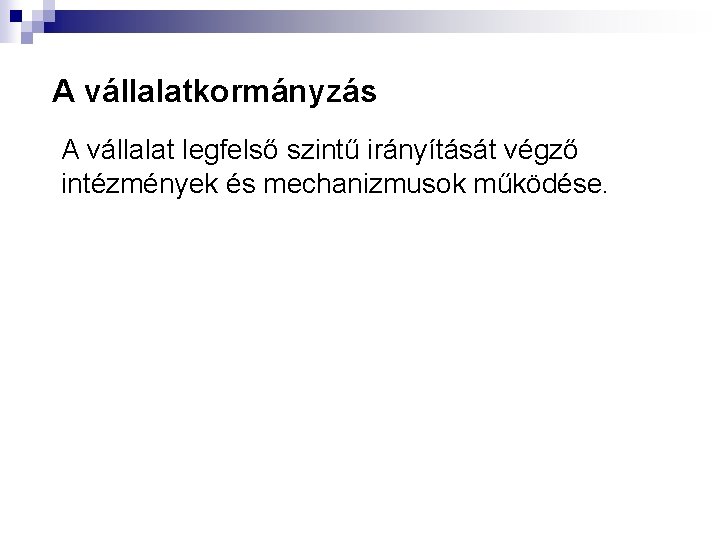 A vállalatkormányzás

A vállalat legfelső szintű irányítását végző intézmények és mechanizmusok működése.